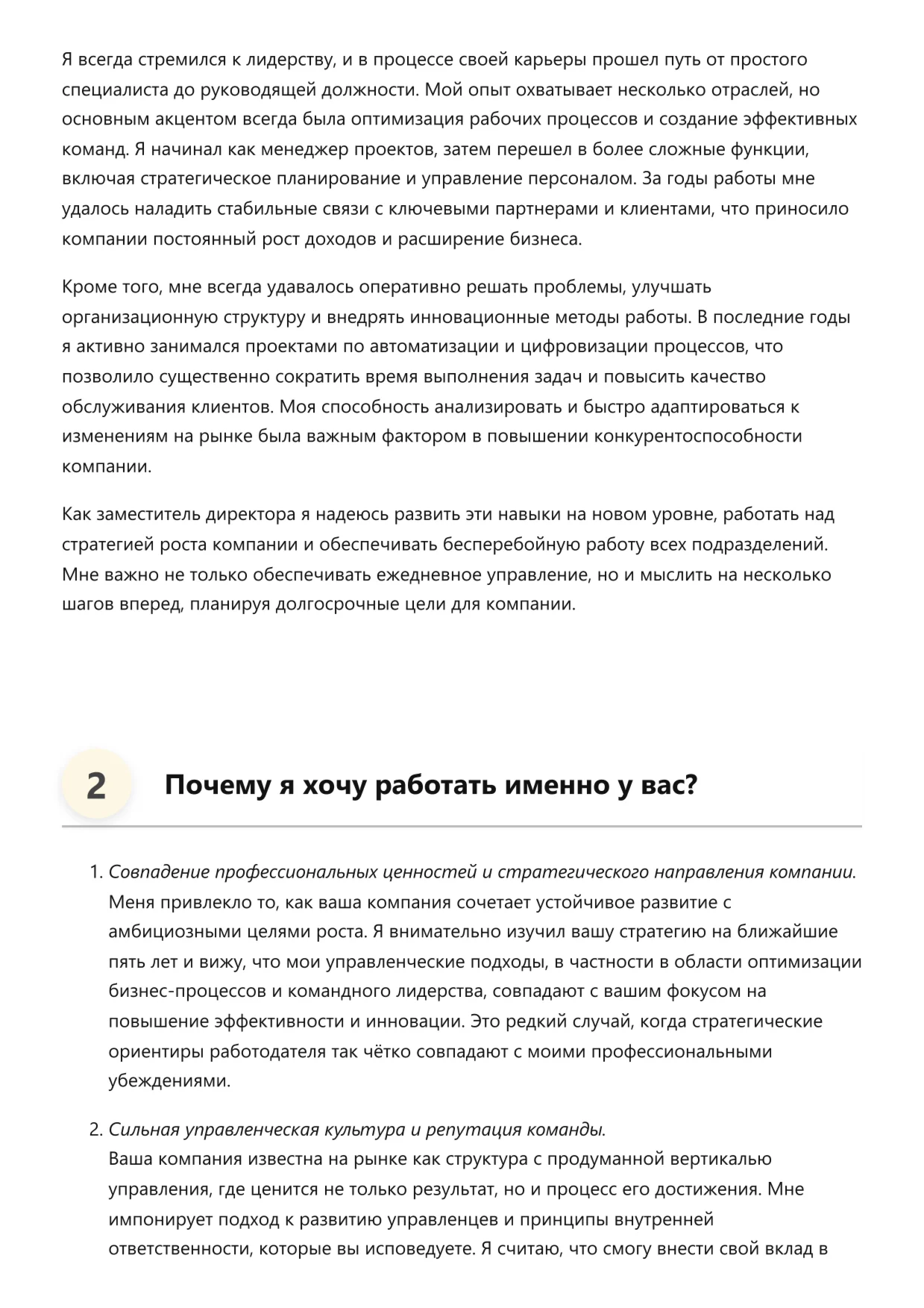 Я всегда стремился к лидерству, и в процессе своей карьеры прошел путь от простого специалиста до руководящей должности. Мой опыт охватывает несколько отраслей, но основным акцентом всегда была оптимизация рабочих процессов и создание эффективных команд. Я начинал как менеджер проектов, затем перешел в более сложные функции, включая стратегическое планирование и управление персоналом. За годы работы мне удалось наладить стабильные связи с ключевыми партнерами и клиентами, что приносило компании постоянный рост доходов и расширение бизнеса.

Кроме того, мне всегда удавалось оперативно решать проблемы, улучшать организационную структуру и внедрять инновационные методы работы. В последние годы я активно занимался проектами по автоматизации и цифровизации процессов, что позволило существенно сократить время выполнения задач и повысить качество обслуживания клиентов. Моя способность анализировать и быстро адаптироваться к изменениям на рынке была важным фактором в повышении конкурентоспособности компании.

Как заместитель директора я надеюсь развить эти навыки на новом уровне, работать над стратегией роста компании и обеспечивать бесперебойную работу всех подразделений. Мне важно не только обеспечивать ежедневное управление, но и мыслить на несколько шагов вперед, планируя долгосрочные цели для компании.

2 Почему я хочу работать именно у вас?

1. Совпадение профессиональных ценностей и стратегического направления компании.
Меня привлекло то, как ваша компания сочетает устойчивое развитие с амбициозными целями роста. Я внимательно изучил вашу стратегию на ближайшие пять лет и вижу, что мои управленческие подходы, в частности в области оптимизации бизнес-процессов и командного лидерства, совпадают с вашим фокусом на повышение эффективности и инновации. Это редкий случай, когда стратегические ориентиры работодателя так чётко совпадают с моими профессиональными убеждениями.

2. Сильная управленческая культура и репутация команды.
Ваша компания известна на рынке как структура с продуманной вертикалью управления, где ценится не только результат, но и процесс его достижения. Мне импонирует подход к развитию управленцев и принципы внутренней ответственности, которые вы исповедуете. Я считаю, что смогу внести свой вклад в